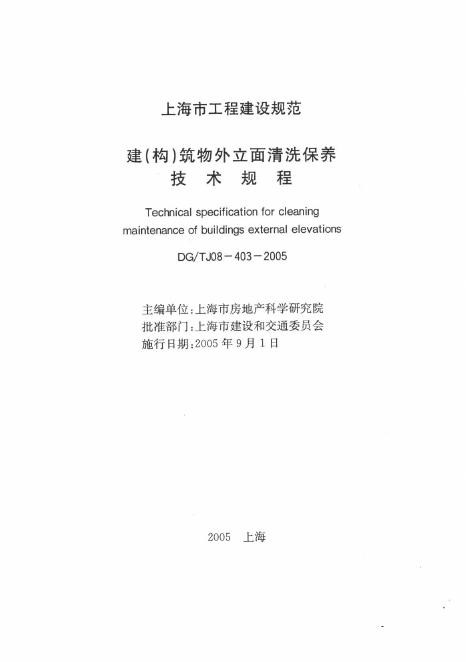 上海市工程建设规范

建(构)筑物外立面清洗保养
技 术 规 程

Technical specification for cleaning maintenance of buildings external elevations

DG/TJ08-403-2005

主编单位:上海市房地产科学研究院
批准部门:上海市建设和交通委员会
施行日期:2005年9月1日

2005 上海